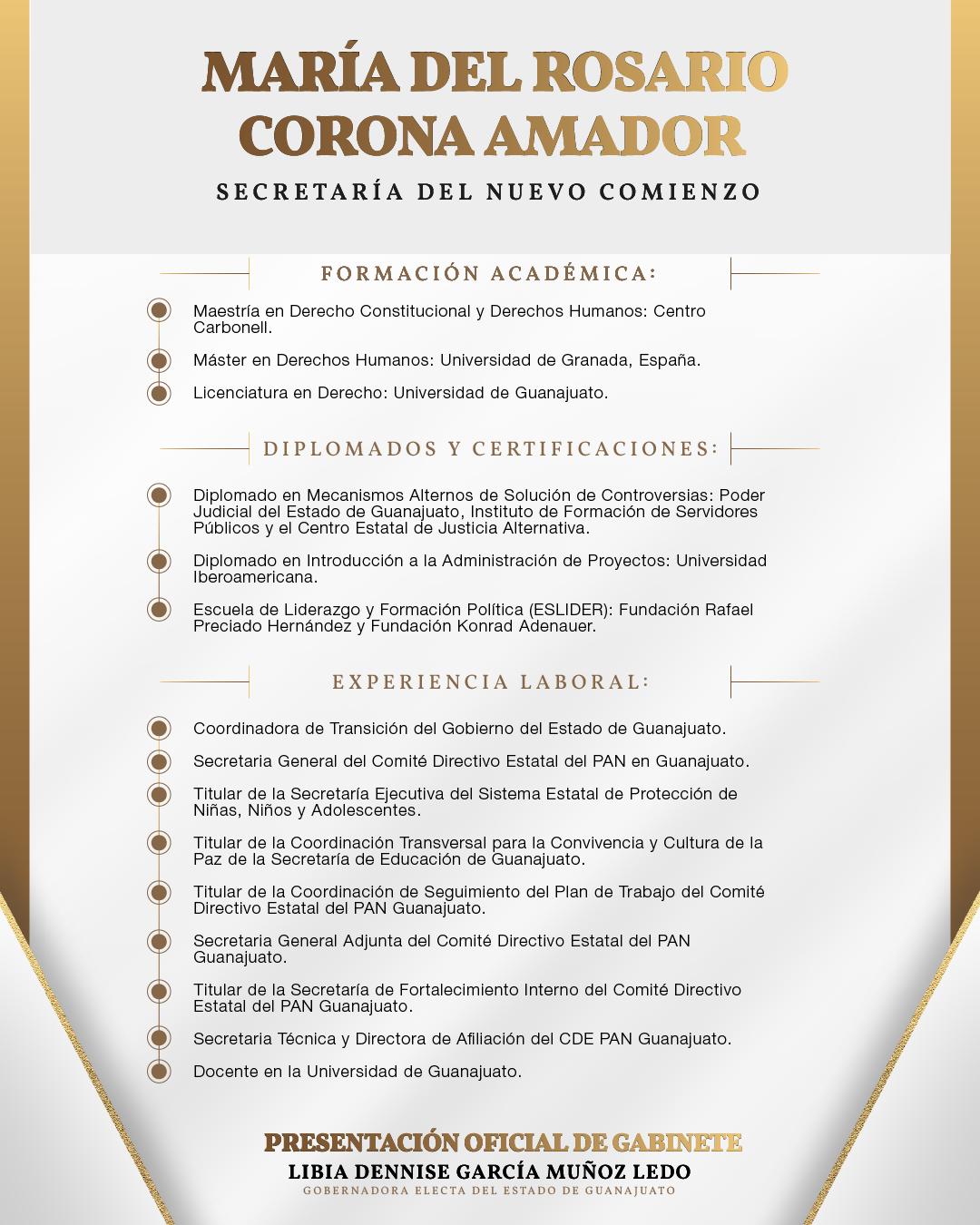 MARÍA DEL ROSARIO CORONA AMADOR

SECRETARÍA DEL NUEVO COMIENZO

FORMACIÓN ACADÉMICA:

Maestría en Derecho Constitucional y Derechos Humanos: Centro Carbonell.

Máster en Derechos Humanos: Universidad de Granada, España.

Licenciatura en Derecho: Universidad de Guanajuato.

DIPLOMADOS Y CERTIFICACIONES:

Diplomado en Mecanismos Alternos de Solución de Controversias: Poder Judicial del Estado de Guanajuato, Instituto de Formación de Servidores Públicos y el Centro Estatal de Justicia Alternativa.

Diplomado en Introducción a la Administración de Proyectos: Universidad Iberoamericana.

Escuela de Liderazgo y Formación Política (ESLIDER): Fundación Rafael Preciado Hernández y Fundación Konrad Adenauer.

EXPERIENCIA LABORAL:

Coordinadora de Transición del Gobierno del Estado de Guanajuato.

Secretaria General del Comité Directivo Estatal del PAN en Guanajuato.

Titular de la Secretaría Ejecutiva del Sistema Estatal de Protección de Niñas, Niños y Adolescentes.

Titular de la Coordinación Transversal para la Convivencia y Cultura de la Paz de la Secretaría de Educación de Guanajuato.

Titular de la Coordinación de Seguimiento del Plan de Trabajo del Comité Directivo Estatal del PAN Guanajuato.

Secretaria General Adjunta del Comité Directivo Estatal del PAN Guanajuato.

Titular de la Secretaría de Fortalecimiento Interno del Comité Directivo Estatal del PAN Guanajuato.

Secretaria Técnica y Directora de Afiliación del CDE PAN Guanajuato.

Docente en la Universidad de Guanajuato.

PRESENTACIÓN OFICIAL DE GABINETE
LIBIA DENNISE GARCÍA MUÑOZ LEDO
GOBERNADORA ELECTA DEL ESTADO DE GUANAJUATO